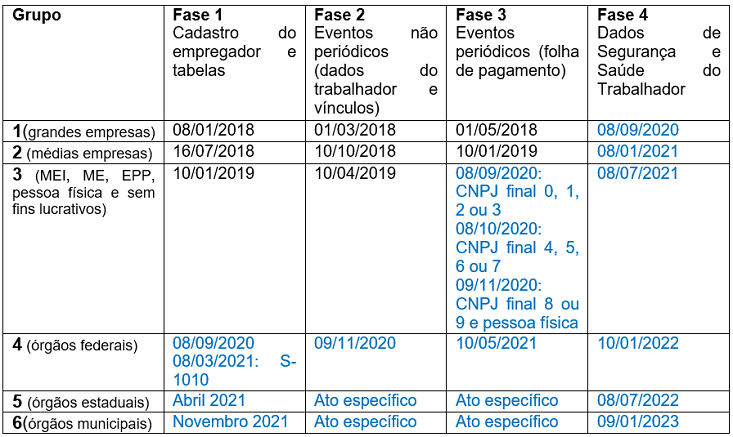 | Grupo | Fase 1 Cadastro do empregador e tabelas | Fase 2 Eventos não periódicos (dados do trabalhador e vínculos) | Fase 3 Eventos periódicos (folha de pagamento) | Fase 4 Dados de Segurança e Saúde do Trabalhador |
|---|---|---|---|---|
| 1(grandes empresas) | 08/01/2018 | 01/03/2018 | 01/05/2018 | 08/09/2020 |
| 2 (médias empresas) | 16/07/2018 | 10/10/2018 | 10/01/2019 | 08/01/2021 |
| 3 (MEI, ME, EPP, pessoa física e sem fins lucrativos) | 10/01/2019 | 10/04/2019 | 08/09/2020: CNPJ final 0, 1, 2 ou 3 08/10/2020: CNPJ final 4, 5, 6 ou 7 09/11/2020: CNPJ final 8 ou 9 e pessoa física | 08/07/2021 |
| 4 (órgãos federais) | 08/09/2020 08/03/2021: S-1010 | 09/11/2020 | 10/05/2021 | 10/01/2022 |
| 5 (órgãos estaduais) | Abril 2021 | Ato específico | Ato específico | 08/07/2022 |
| 6(órgãos municipais) | Novembro 2021 | Ato específico | Ato específico | 09/01/2023 |